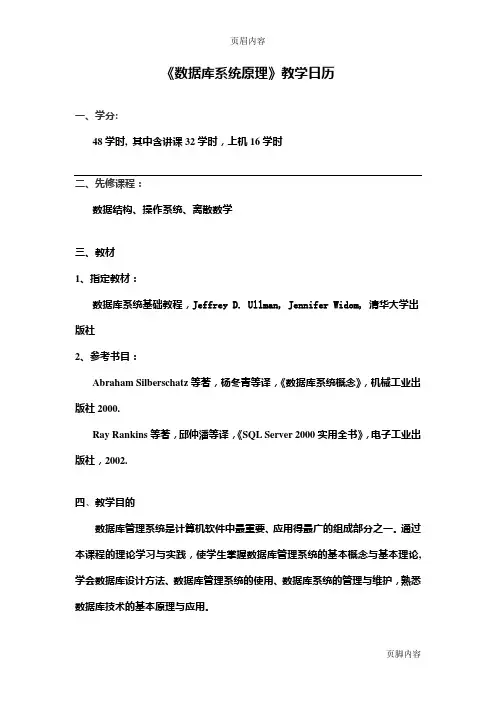 页眉内容

《数据库系统原理》教学日历

一、学分:

48 学时, 其中含讲课 32 学时，上机 16 学时

二、先修课程：

数据结构、操作系统、离散数学

三、教材

1、指定教材：

数据库系统基础教程，Jeffrey D. Ullman, Jennifer Widom, 清华大学出版社

2、参考书目：

Abraham Silberschatz 等著，杨冬青等译，《数据库系统概念》，机械工业出版社 2000.

Ray Rankins 等著，邱仲潘等译，《SQL Server 2000 实用全书》，电子工业出版社，2002.

四、教学目的

数据库管理系统是计算机软件中最重要、应用得最广的组成部分之一。通过本课程的理论学习与实践，使学生掌握数据库管理系统的基本概念与基本理论，学会数据库设计方法、数据库管理系统的使用、数据库系统的管理与维护，熟悉数据库技术的基本原理与应用。

页脚内容